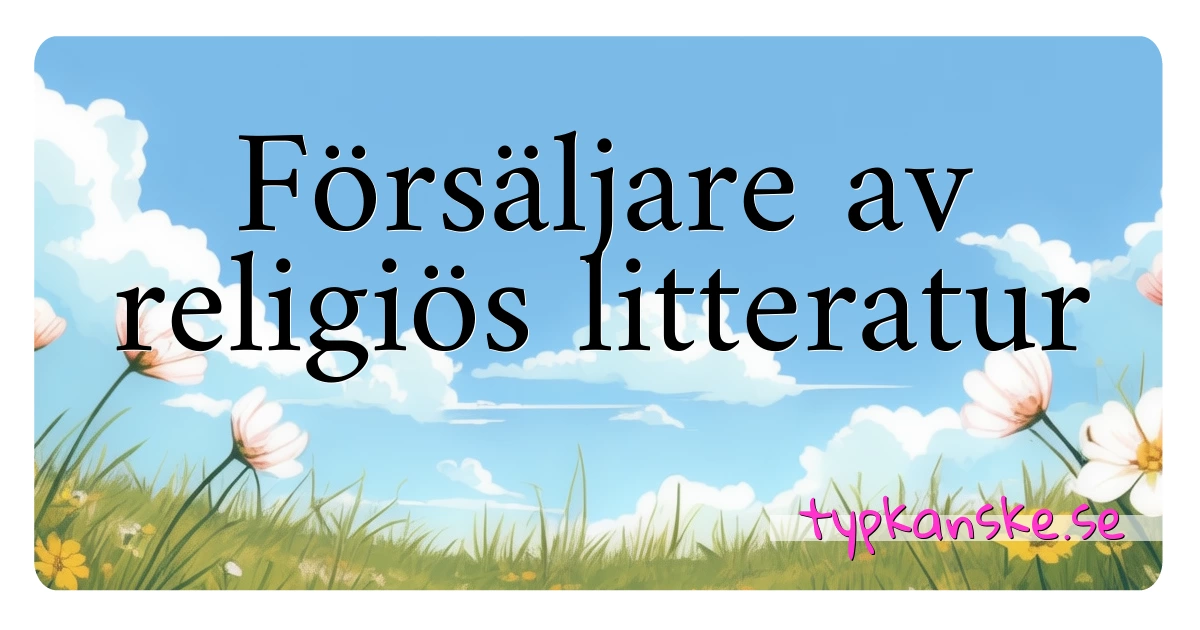 Försäljare av religiös litteratur

typkanske.se